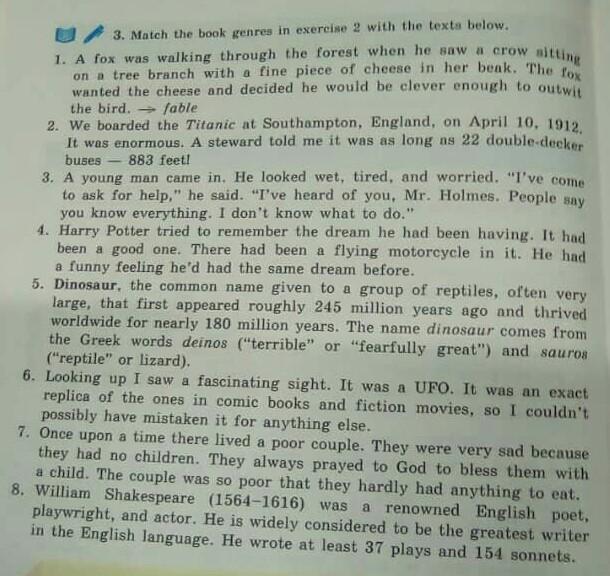 3. Match the book genres in exercise 2 with the texts below.

1. A fox was walking through the forest when he saw a crow sitting on a tree branch with a fine piece of cheese in her beak. The fox wanted the cheese and decided he would be clever enough to outwit the bird. → fable

2. We boarded the Titanic at Southampton, England, on April 10, 1912. It was enormous. A steward told me it was as long as 22 double-decker buses — 883 feet!

3. A young man came in. He looked wet, tired, and worried. "I've come to ask for help," he said. "I've heard of you, Mr. Holmes. People say you know everything. I don't know what to do."

4. Harry Potter tried to remember the dream he had been having. It had been a good one. There had been a flying motorcycle in it. He had a funny feeling he'd had the same dream before.

5. Dinosaur, the common name given to a group of reptiles, often very large, that first appeared roughly 245 million years ago and thrived worldwide for nearly 180 million years. The name dinosaur comes from the Greek words deinos ("terrible" or "fearfully great") and sauros ("reptile" or lizard).

6. Looking up I saw a fascinating sight. It was a UFO. It was an exact replica of the ones in comic books and fiction movies, so I couldn't possibly have mistaken it for anything else.

7. Once upon a time there lived a poor couple. They were very sad because they had no children. They always prayed to God to bless them with a child. The couple was so poor that they hardly had anything to eat.

8. William Shakespeare (1564–1616) was a renowned English poet, playwright, and actor. He is widely considered to be the greatest writer in the English language. He wrote at least 37 plays and 154 sonnets.